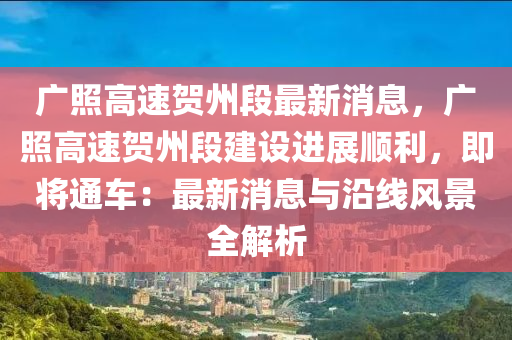 广照高速贺州段最新消息，广照高速贺州段建设进展顺利，即将通车：最新消息与沿线风景全解析